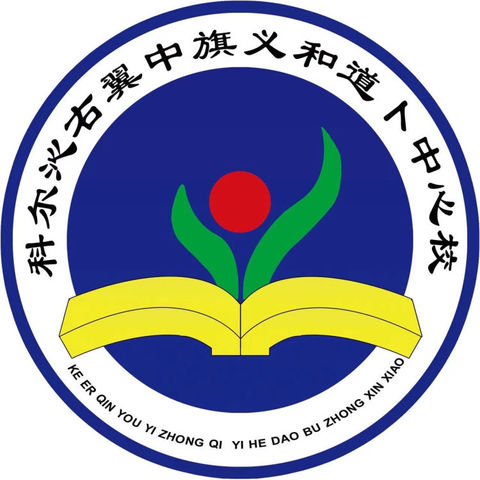 科尔沁右翼中旗义和道卜中心校

KE ER QIN YOU YI ZHONG QI YI HE DAO BU ZHONG XIN XIAO